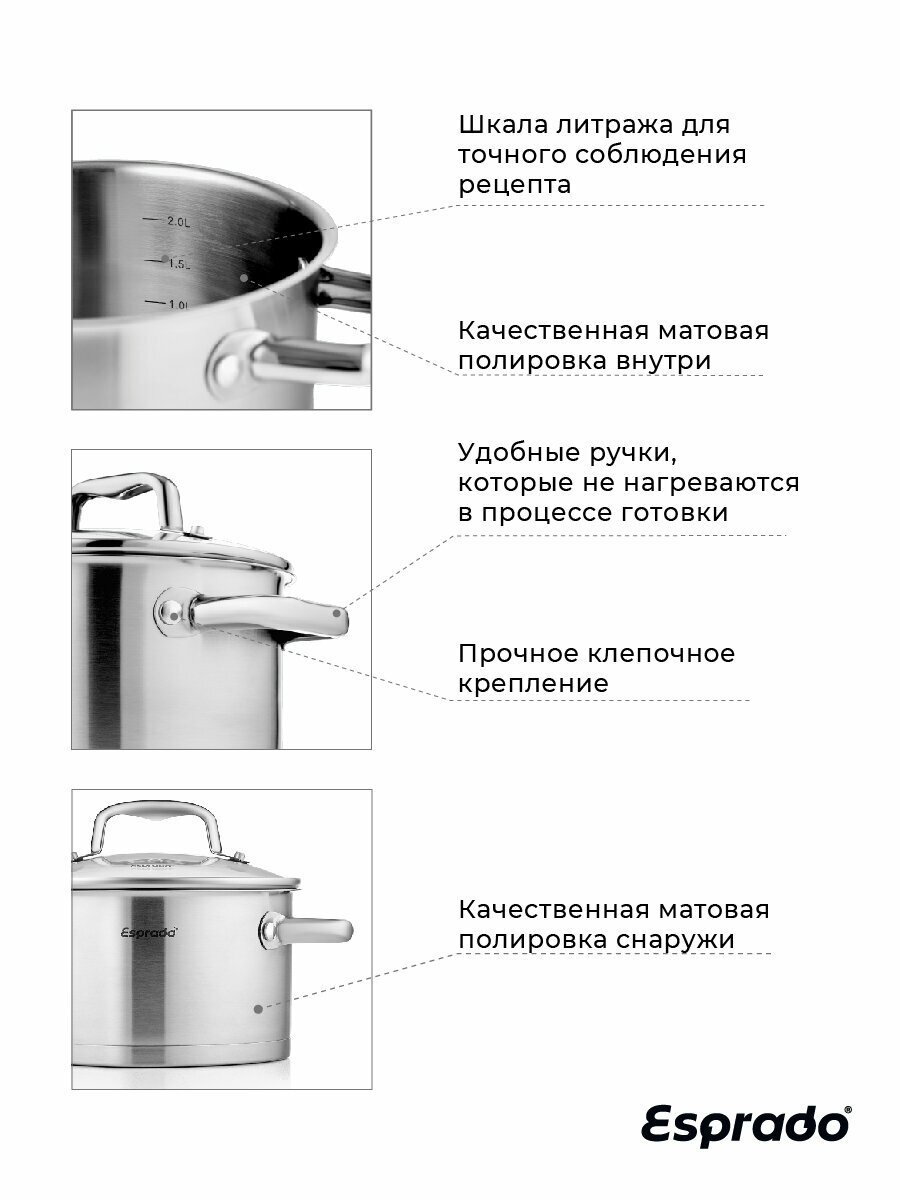 2.0L
1.5L
1.0L

Шкала литража для точного соблюдения рецепта

Качественная матовая полировка внутри

Удобные ручки, которые не нагреваются в процессе готовки

Прочное клепочное крепление

Esprado

Качественная матовая полировка снаружи

Esprado®